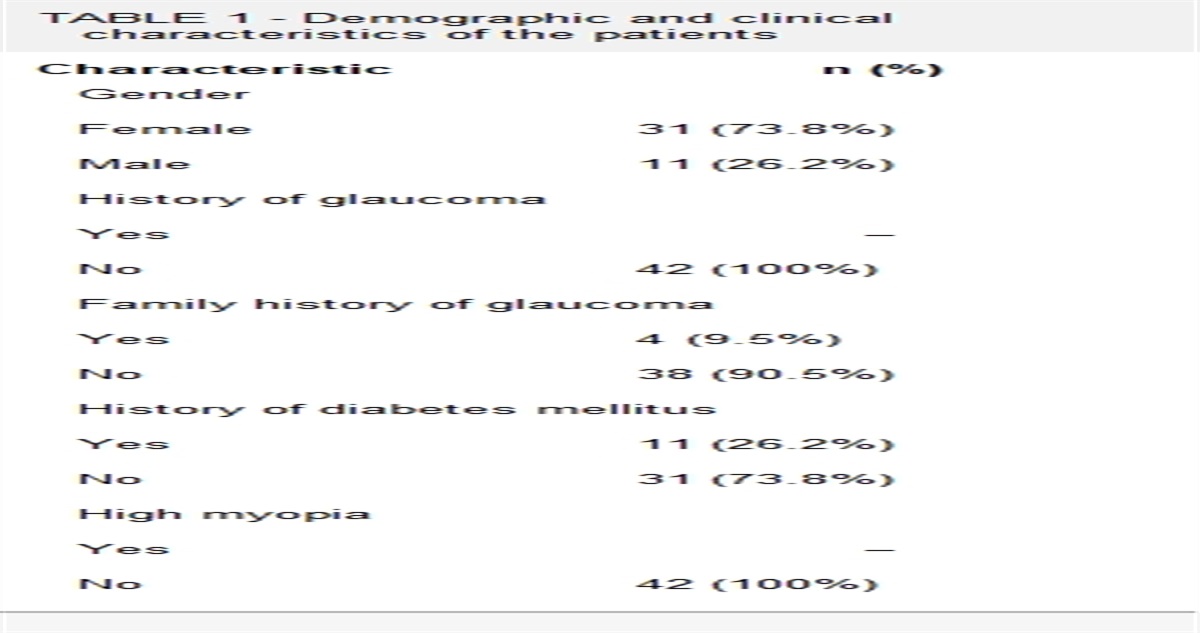 TABLE 1 - Demographic and clinical characteristics of the patients

| Characteristic | n (%) |
|---|---|
| Gender | |
| Female | 31 (73.8%) |
| Male | 11 (26.2%) |
| History of glaucoma | |
| Yes | — |
| No | 42 (100%) |
| Family history of glaucoma | |
| Yes | 4 (9.5%) |
| No | 38 (90.5%) |
| History of diabetes mellitus | |
| Yes | 11 (26.2%) |
| No | 31 (73.8%) |
| High myopia | |
| Yes | — |
| No | 42 (100%) |